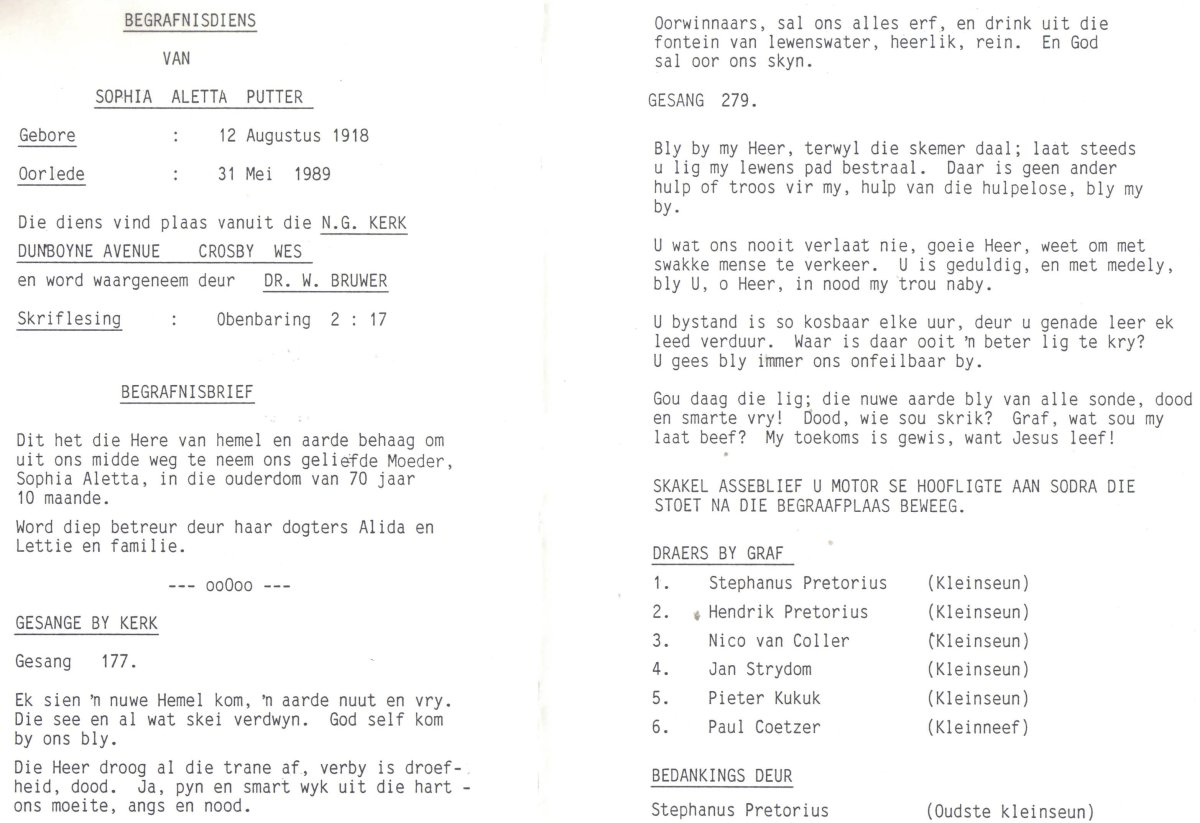 BEGRAFNISDIENS

VAN

SOPHIA ALETTA PUTTER

Gebore : 12 Augustus 1918

Oorlede : 31 Mei 1989

Die diens vind plaas vanuit die N.G. KERK DUNBOYNE AVENUE CROSBY WES en word waargeneem deur DR. W. BRUWER

Skriflesing : Obenbaring 2 : 17

BEGRAFNISBRIEF

Dit het die Here van hemel en aarde behaag om uit ons midde weg te neem ons geliefde Moeder, Sophia Aletta, in die ouderdom van 70 jaar 10 maande.

Word diep betreur deur haar dogters Alida en Lettie en familie.

--- ooOoo ---

GESANGE BY KERK

Gesang 177.

Ek sien 'n nuwe Hemel kom, 'n aarde nuut en vry. Die see en al wat skei verdwyn. God self kom by ons bly.

Die Heer droog al die trane af, verby is droefheid, dood. Ja, pyn en smart wyk uit die hart - ons moeite, angs en nood.

Oorwinnaars, sal ons alles erf, en drink uit die fontein van lewenswater, heerlik, rein. En God sal oor ons skyn.

GESANG 279.

Bly by my Heer, terwyl die skemer daal; laat steeds u lig my lewens pad bestraal. Daar is geen ander hulp of troos vir my, hulp van die hulpelose, bly my by.

U wat ons nooit verlaat nie, goeie Heer, weet om met swakke mense te verkeer. U is geduldig, en met medely, bly U, o Heer, in nood my trou naby.

U bystand is so kosbaar elke uur, deur u genade leer ek leed verduur. Waar is daar ooit 'n beter lig te kry? U gees bly immer ons onfeilbaar by.

Gou daag die lig; die nuwe aarde bly van alle sonde, dood en smarte vry! Dood, wie sou skrik? Graf, wat sou my laat beef? My toekoms is gewis, want Jesus leef!

SKAKEL ASSEBLIEF U MOTOR SE HOOFLIGTE AAN SODRA DIE STOET NA DIE BEGRAAFPLAAS BEWEEG.

DRAERS BY GRAF

1. Stephanus Pretorius (Kleinseun)
2. Hendrik Pretorius (Kleinseun)
3. Nico van Coller (Kleinseun)
4. Jan Strydom (Kleinseun)
5. Pieter Kukuk (Kleinseun)
6. Paul Coetzer (Kleinneef)

BEDANKINGS DEUR

Stephanus Pretorius (Oudste kleinseun)